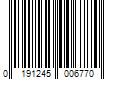 0 191245 006770